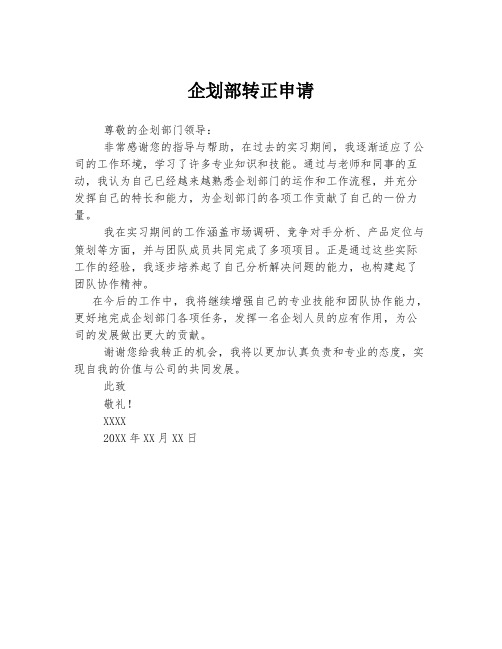 企划部转正申请

尊敬的企划部门领导：

非常感谢您的指导与帮助，在过去的实习期间，我逐渐适应了公司的工作环境，学习了许多专业知识和技能。通过与老师和同事的互动，我认为自己已经越来越熟悉企划部门的运作和工作流程，并充分发挥自己的特长和能力，为企划部门的各项工作贡献了自己的一份力量。

我在实习期间的工作涵盖市场调研、竞争对手分析、产品定位与策划等方面，并与团队成员共同完成了多项项目。正是通过这些实际工作的经验，我逐步培养起了自己分析解决问题的能力，也构建起了团队协作精神。

在今后的工作中，我将继续增强自己的专业技能和团队协作能力，更好地完成企划部门各项任务，发挥一名企划人员的应有作用，为公司的发展做出更大的贡献。

谢谢您给我转正的机会，我将以更加认真负责和专业的态度，实现自我的价值与公司的共同发展。

此致

敬礼！

XXXX

20XX 年 XX 月 XX 日